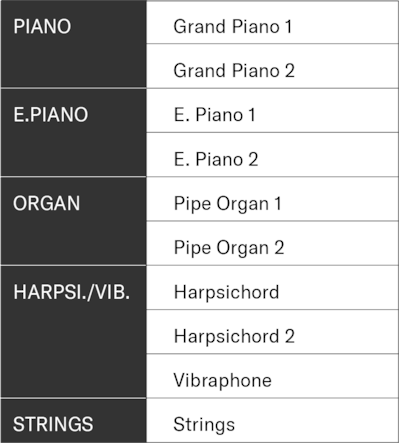 | | |
|---|---|
| PIANO | Grand Piano 1 |
| | Grand Piano 2 |
| E.PIANO | E. Piano 1 |
| | E. Piano 2 |
| ORGAN | Pipe Organ 1 |
| | Pipe Organ 2 |
| HARPSI./VIB. | Harpsichord |
| | Harpsichord 2 |
| | Vibraphone |
| STRINGS | Strings |